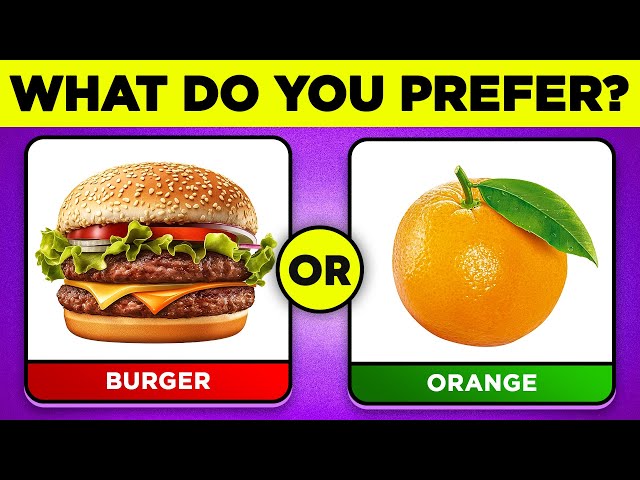 WHAT DO YOU PREFER?

BURGER

OR

ORANGE